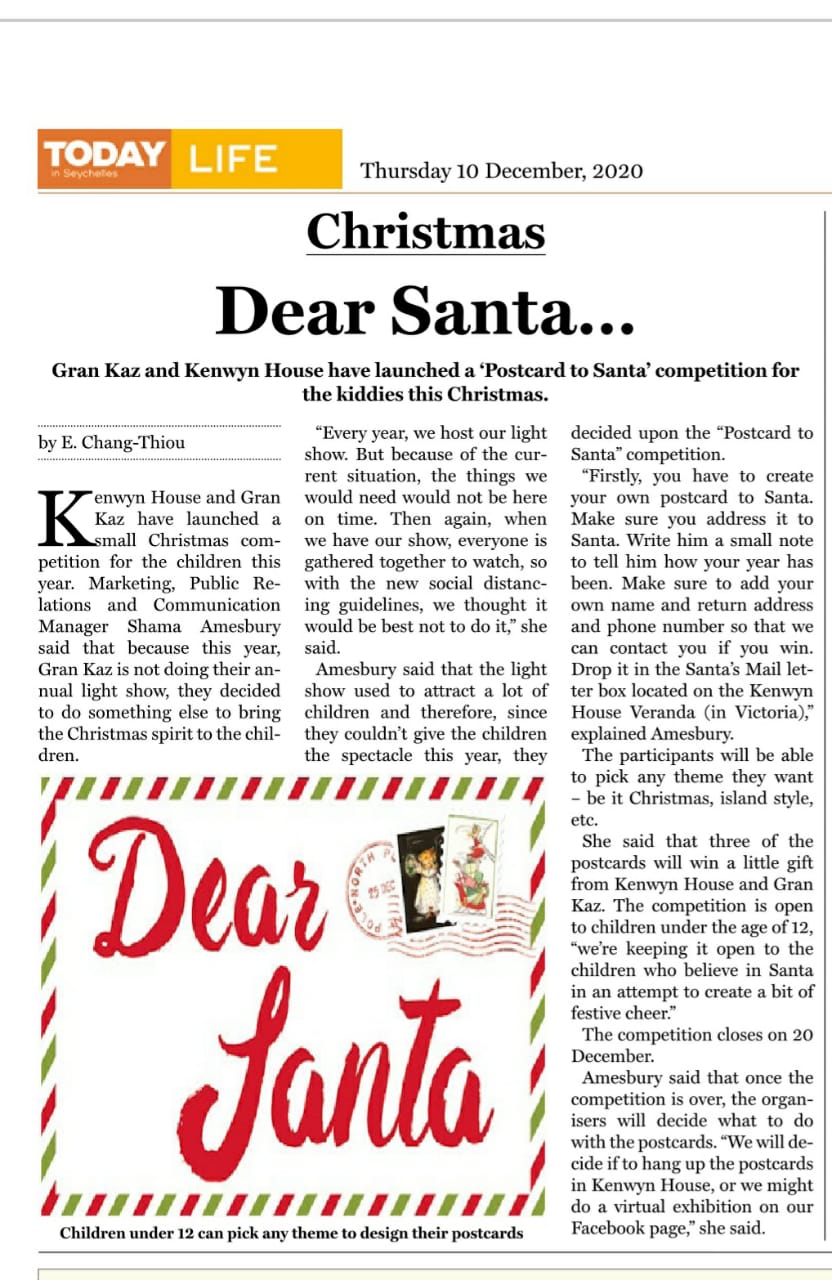 TODAY in Seychelles LIFE

Thursday 10 December, 2020

Christmas

Dear Santa...

Gran Kaz and Kenwyn House have launched a 'Postcard to Santa' competition for the kiddies this Christmas.

by E. Chang-Thiou

Kenwyn House and Gran Kaz have launched a small Christmas competition for the children this year. Marketing, Public Relations and Communication Manager Shama Amesbury said that because this year, Gran Kaz is not doing their annual light show, they decided to do something else to bring the Christmas spirit to the children.

"Every year, we host our light show. But because of the current situation, the things we would need would not be here on time. Then again, when we have our show, everyone is gathered together to watch, so with the new social distancing guidelines, we thought it would be best not to do it," she said.

Amesbury said that the light show used to attract a lot of children and therefore, since they couldn't give the children the spectacle this year, they decided upon the "Postcard to Santa" competition.

"Firstly, you have to create your own postcard to Santa. Make sure you address it to Santa. Write him a small note to tell him how your year has been. Make sure to add your own name and return address and phone number so that we can contact you if you win. Drop it in the Santa's Mail letter box located on the Kenwyn House Veranda (in Victoria)," explained Amesbury.

The participants will be able to pick any theme they want – be it Christmas, island style, etc.

She said that three of the postcards will win a little gift from Kenwyn House and Gran Kaz. The competition is open to children under the age of 12, "we're keeping it open to the children who believe in Santa in an attempt to create a bit of festive cheer."

The competition closes on 20 December.

Amesbury said that once the competition is over, the organisers will decide what to do with the postcards. "We will decide if to hang up the postcards in Kenwyn House, or we might do a virtual exhibition on our Facebook page," she said.

Dear Santa

NORTH POLE 25 DEC

Children under 12 can pick any theme to design their postcards